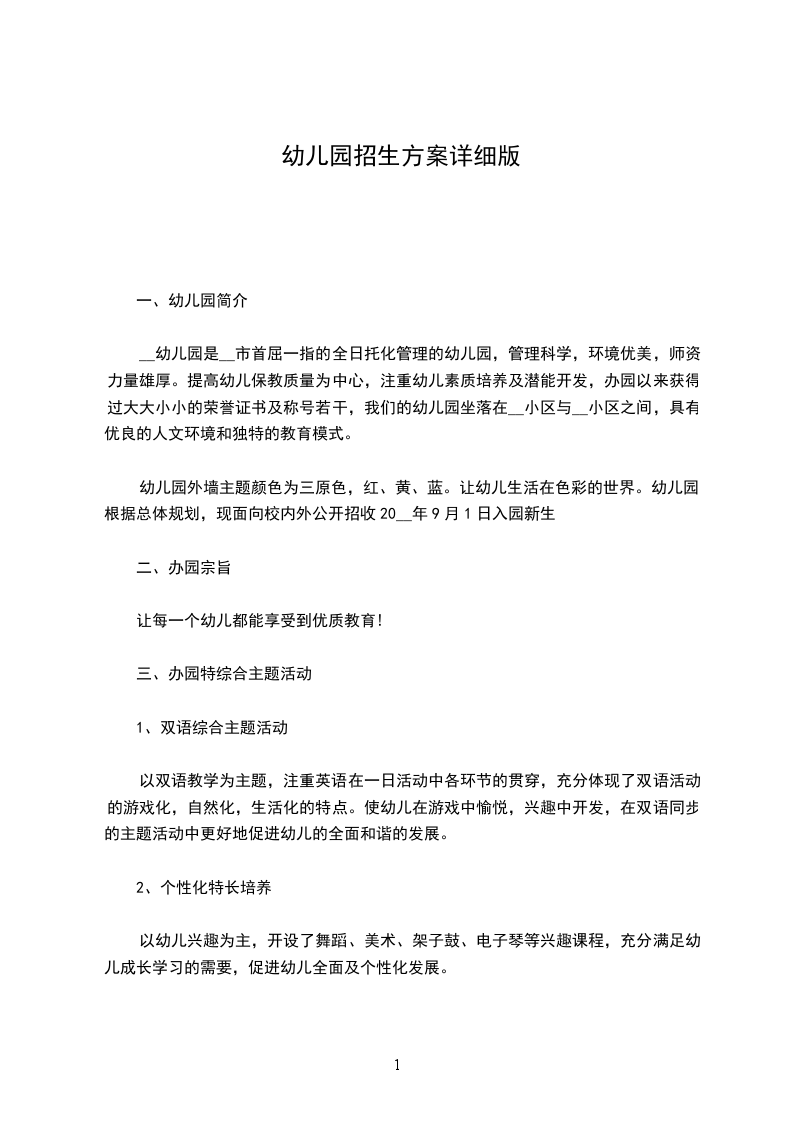 幼儿园招生方案详细版

一、幼儿园简介

__幼儿园是__市首屈一指的全日托化管理的幼儿园，管理科学，环境优美，师资力量雄厚。提高幼儿保教质量为中心，注重幼儿素质培养及潜能开发，办园以来获得过大大小小的荣誉证书及称号若干，我们的幼儿园坐落在__小区与__小区之间，具有优良的人文环境和独特的教育模式。

幼儿园外墙主题颜色为三原色，红、黄、蓝。让幼儿生活在色彩的世界。幼儿园根据总体规划，现面向校内外公开招收 20__年 9 月 1 日入园新生

二、办园宗旨

让每一个幼儿都能享受到优质教育!

三、办园特综合主题活动

1、双语综合主题活动

以双语教学为主题，注重英语在一日活动中各环节的贯穿，充分体现了双语活动的游戏化，自然化，生活化的特点。使幼儿在游戏中愉悦，兴趣中开发，在双语同步的主题活动中更好地促进幼儿的全面和谐的发展。

2、个性化特长培养

以幼儿兴趣为主，开设了舞蹈、美术、架子鼓、电子琴等兴趣课程，充分满足幼儿成长学习的需要，促进幼儿全面及个性化发展。

1